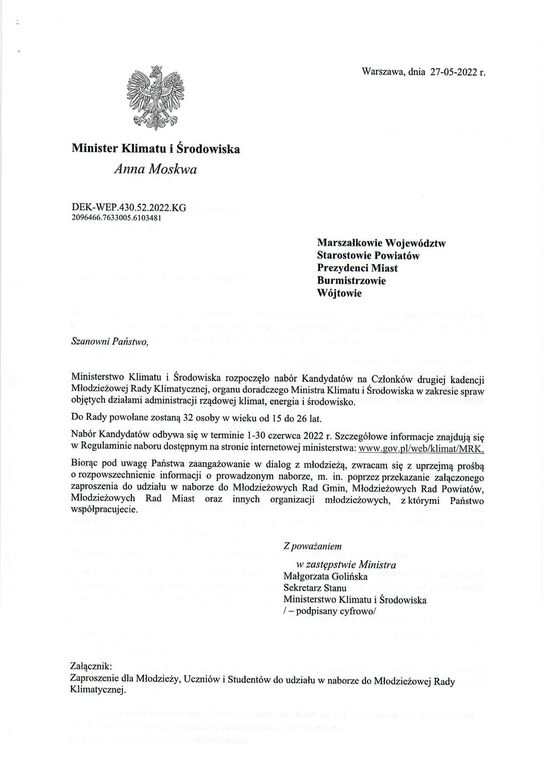 Warszawa, dnia 27-05-2022 r.

Minister Klimatu i Środowiska
Anna Moskwa

DEK-WEP.430.52.2022.KG
2096466.7633005.6103481

Marszałkowie Województw
Starostowie Powiatów
Prezydenci Miast
Burmistrzowie
Wójtowie

Szanowni Państwo,

Ministerstwo Klimatu i Środowiska rozpoczęło nabór Kandydatów na Członków drugiej kadencji Młodzieżowej Rady Klimatycznej, organu doradczego Ministra Klimatu i Środowiska w zakresie spraw objętych działami administracji rządowej klimat, energia i środowisko.

Do Rady powołane zostaną 32 osoby w wieku od 15 do 26 lat.

Nabór Kandydatów odbywa się w terminie 1-30 czerwca 2022 r. Szczegółowe informacje znajdują się w Regulaminie naboru dostępnym na stronie internetowej ministerstwa: www.gov.pl/web/klimat/MRK.

Biorąc pod uwagę Państwa zaangażowanie w dialog z młodzieżą, zwracam się z uprzejmą prośbą o rozpowszechnienie informacji o prowadzonym naborze, m. in. poprzez przekazanie załączonego zaproszenia do udziału w naborze do Młodzieżowych Rad Gmin, Młodzieżowych Rad Powiatów, Młodzieżowych Rad Miast oraz innych organizacji młodzieżowych, z którymi Państwo współpracujecie.

Z poważaniem

w zastępstwie Ministra
Małgorzata Golińska
Sekretarz Stanu
Ministerstwo Klimatu i Środowiska
/ – podpisany cyfrowo/

Załącznik:
Zaproszenie dla Młodzieży, Uczniów i Studentów do udziału w naborze do Młodzieżowej Rady Klimatycznej.